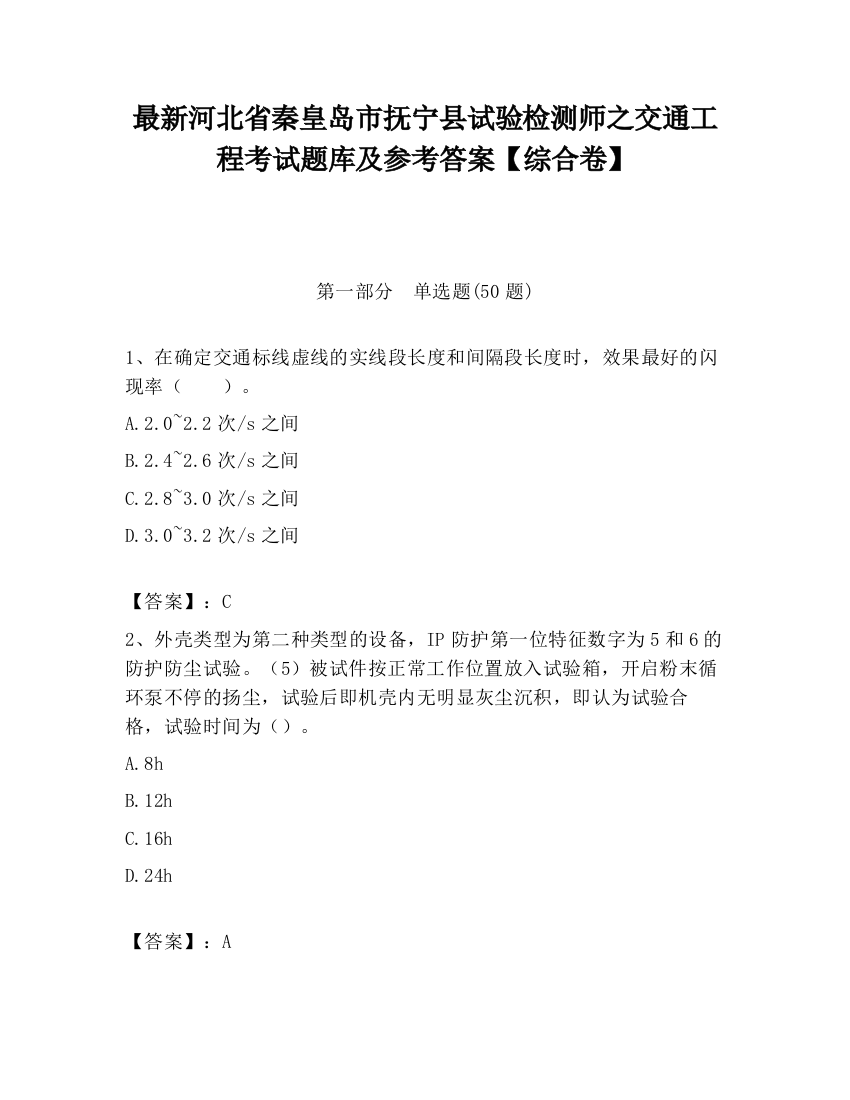 最新河北省秦皇岛市抚宁县试验检测师之交通工程考试题库及参考答案【综合卷】

第一部分　单选题(50 题)

1、在确定交通标线虚线的实线段长度和间隔段长度时，效果最好的闪现率（　　）。

A.2.0~2.2 次/s 之间

B.2.4~2.6 次/s 之间

C.2.8~3.0 次/s 之间

D.3.0~3.2 次/s 之间

【答案】：C

2、外壳类型为第二种类型的设备，IP 防护第一位特征数字为 5 和 6 的防护防尘试验。（5）被试件按正常工作位置放入试验箱，开启粉末循环泵不停的扬尘，试验后即机壳内无明显灰尘沉积，即认为试验合格，试验时间为（）。

A.8h

B.12h

C.16h

D.24h

【答案】：A